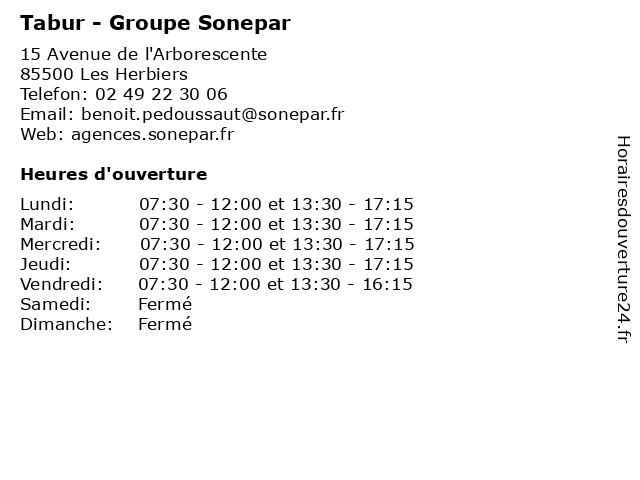 Tabur - Groupe Sonepar

15 Avenue de l'Arborescente
85500 Les Herbiers
Telefon: 02 49 22 30 06
Email: benoit.pedoussaut@sonepar.fr
Web: agences.sonepar.fr

Heures d'ouverture

| | |
|---|---|
| Lundi: | 07:30 - 12:00 et 13:30 - 17:15 |
| Mardi: | 07:30 - 12:00 et 13:30 - 17:15 |
| Mercredi: | 07:30 - 12:00 et 13:30 - 17:15 |
| Jeudi: | 07:30 - 12:00 et 13:30 - 17:15 |
| Vendredi: | 07:30 - 12:00 et 13:30 - 16:15 |
| Samedi: | Fermé |
| Dimanche: | Fermé |

Horairesdouverture24.fr